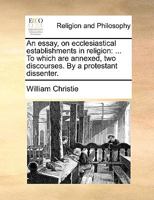 ECCO

Religion and Philosophy

An essay, on ecclesiastical establishments in religion: ... To which are annexed, two discourses. By a protestant dissenter.

William Christie